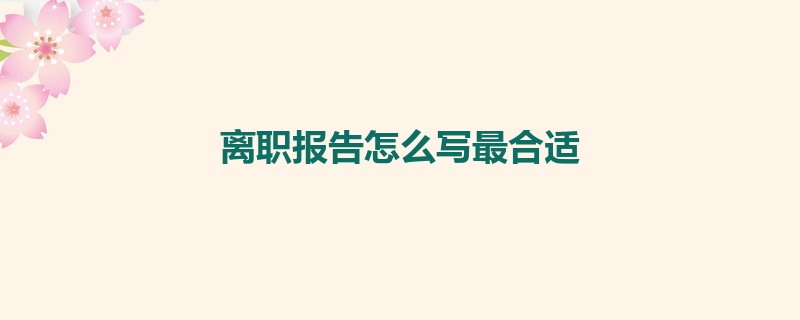 离职报告怎么写最合适